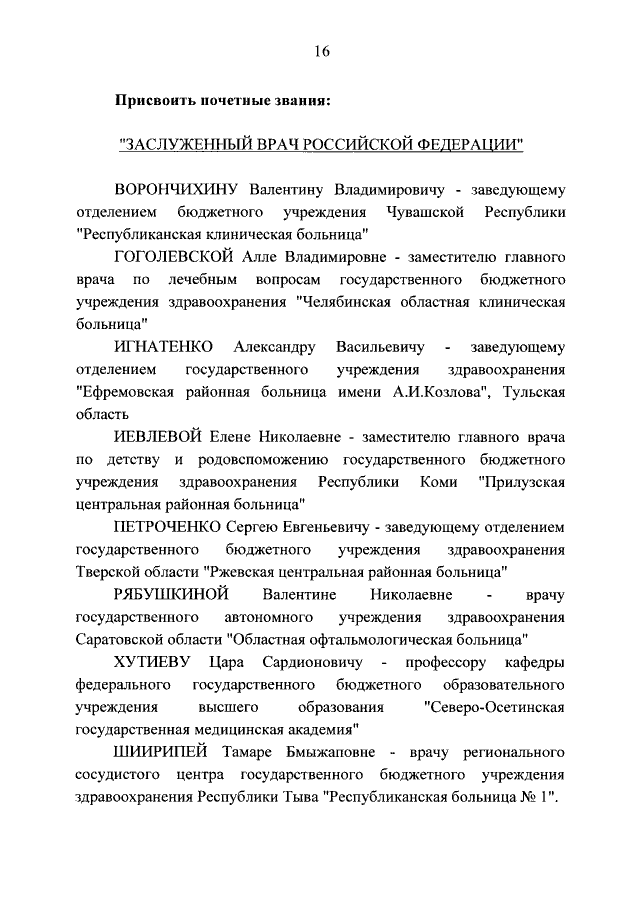 16

Присвоить почетные звания:

"ЗАСЛУЖЕННЫЙ ВРАЧ РОССИЙСКОЙ ФЕДЕРАЦИИ"

ВОРОНЧИХИНУ Валентину Владимировичу - заведующему отделением бюджетного учреждения Чувашской Республики "Республиканская клиническая больница"

ГОГОЛЕВСКОЙ Алле Владимировне - заместителю главного врача по лечебным вопросам государственного бюджетного учреждения здравоохранения "Челябинская областная клиническая больница"

ИГНАТЕНКО Александру Васильевичу - заведующему отделением государственного учреждения здравоохранения "Ефремовская районная больница имени А.И.Козлова", Тульская область

ИЕВЛЕВОЙ Елене Николаевне - заместителю главного врача по детству и родовспоможению государственного бюджетного учреждения здравоохранения Республики Коми "Прилузская центральная районная больница"

ПЕТРОЧЕНКО Сергею Евгеньевичу - заведующему отделением государственного бюджетного учреждения здравоохранения Тверской области "Ржевская центральная районная больница"

РЯБУШКИНОЙ Валентине Николаевне - врачу государственного автономного учреждения здравоохранения Саратовской области "Областная офтальмологическая больница"

ХУТИЕВУ Цара Сардионовичу - профессору кафедры федерального государственного бюджетного образовательного учреждения высшего образования "Северо-Осетинская государственная медицинская академия"

ШИИРИПЕЙ Тамаре Бмыжаповне - врачу регионального сосудистого центра государственного бюджетного учреждения здравоохранения Республики Тыва "Республиканская больница № 1".